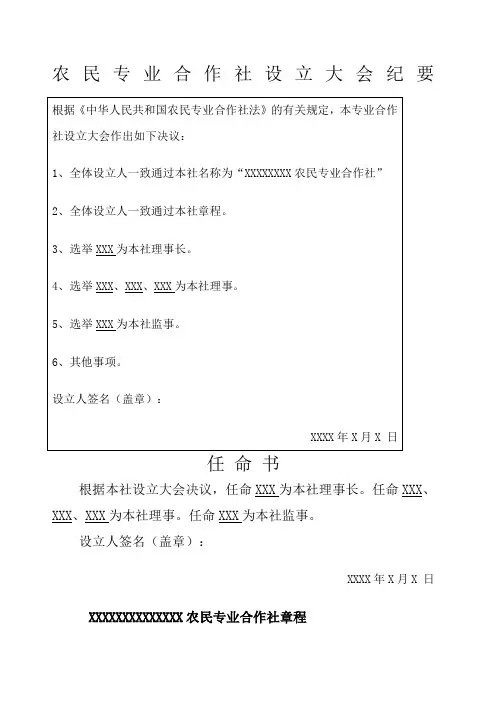 农民专业合作社设立大会纪要

根据《中华人民共和国农民专业合作社法》的有关规定，本专业合作社设立大会作出如下决议：

1、全体设立人一致通过本社名称为“XXXXXXXX 农民专业合作社”

2、全体设立人一致通过本社章程。

3、选举 XXX 为本社理事长。

4、选举 XXX、XXX、XXX 为本社理事。

5、选举 XXX 为本社监事。

6、其他事项。

设立人签名（盖章）：

XXXX 年 X 月 X 日

任命书

根据本社设立大会决议，任命 XXX 为本社理事长。任命 XXX、XXX、XXX 为本社理事。任命 XXX 为本社监事。

设立人签名（盖章）：

XXXX 年 X 月 X 日

XXXXXXXXXXXXXX 农民专业合作社章程